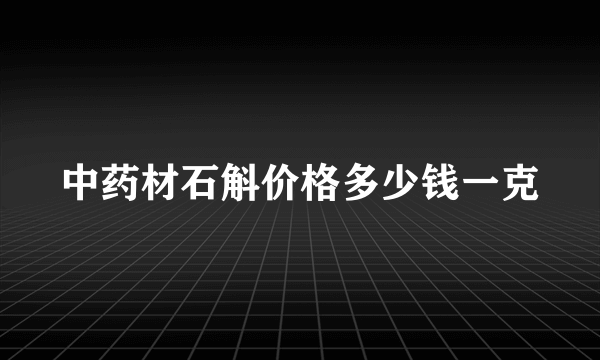 中药材石斛价格多少钱一克